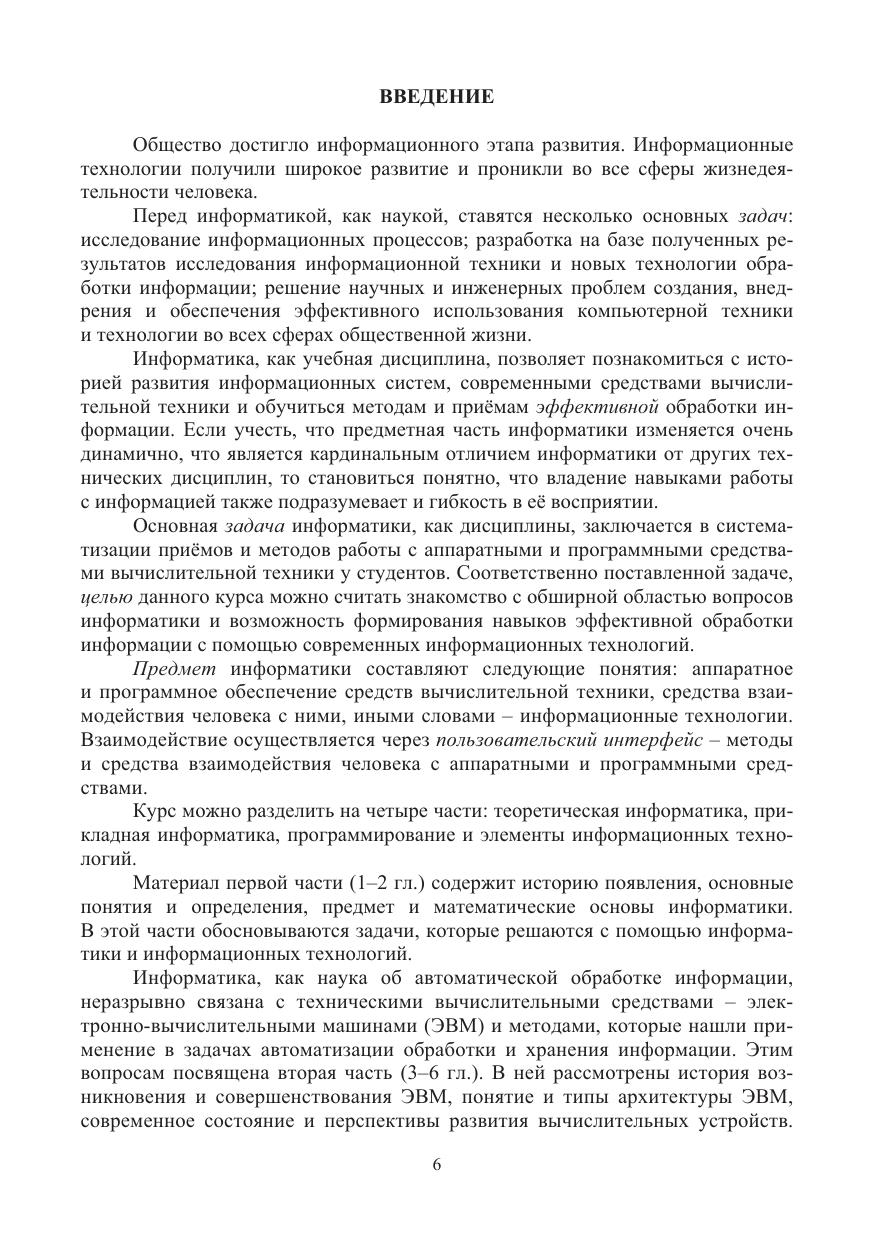 ВВЕДЕНИЕ

Общество достигло информационного этапа развития. Информационные технологии получили широкое развитие и проникли во все сферы жизнедеятельности человека.

Перед информатикой, как наукой, ставятся несколько основных задач: исследование информационных процессов; разработка на базе полученных результатов исследования информационной техники и новых технологии обработки информации; решение научных и инженерных проблем создания, внедрения и обеспечения эффективного использования компьютерной техники и технологии во всех сферах общественной жизни.

Информатика, как учебная дисциплина, позволяет познакомиться с историей развития информационных систем, современными средствами вычислительной техники и обучиться методам и приёмам эффективной обработки информации. Если учесть, что предметная часть информатики изменяется очень динамично, что является кардинальным отличием информатики от других технических дисциплин, то становиться понятно, что владение навыками работы с информацией также подразумевает и гибкость в её восприятии.

Основная задача информатики, как дисциплины, заключается в систематизации приёмов и методов работы с аппаратными и программными средствами вычислительной техники у студентов. Соответственно поставленной задаче, целью данного курса можно считать знакомство с обширной областью вопросов информатики и возможность формирования навыков эффективной обработки информации с помощью современных информационных технологий.

Предмет информатики составляют следующие понятия: аппаратное и программное обеспечение средств вычислительной техники, средства взаимодействия человека с ними, иными словами – информационные технологии. Взаимодействие осуществляется через пользовательский интерфейс – методы и средства взаимодействия человека с аппаратными и программными средствами.

Курс можно разделить на четыре части: теоретическая информатика, прикладная информатика, программирование и элементы информационных технологий.

Материал первой части (1–2 гл.) содержит историю появления, основные понятия и определения, предмет и математические основы информатики. В этой части обосновываются задачи, которые решаются с помощью информатики и информационных технологий.

Информатика, как наука об автоматической обработке информации, неразрывно связана с техническими вычислительными средствами – электронно-вычислительными машинами (ЭВМ) и методами, которые нашли применение в задачах автоматизации обработки и хранения информации. Этим вопросам посвящена вторая часть (3–6 гл.). В ней рассмотрены история возникновения и совершенствования ЭВМ, понятие и типы архитектуры ЭВМ, современное состояние и перспективы развития вычислительных устройств.

6